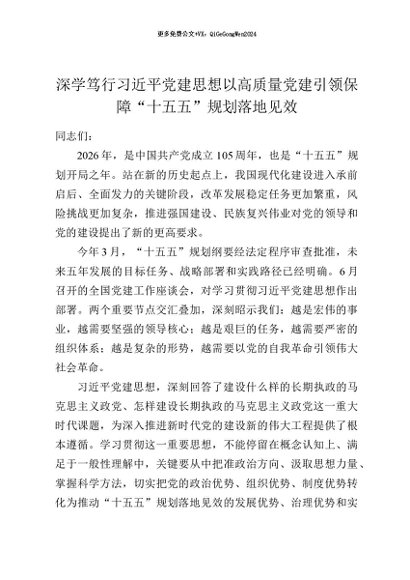 更多免费公文+VX：QiGeGongWen2024

深学笃行习近平党建思想以高质量党建引领保障“十五五”规划落地见效

同志们：

2026年，是中国共产党成立105周年，也是“十五五”规划开局之年。站在新的历史起点上，我国现代化建设进入承前启后、全面发力的关键阶段，改革发展稳定任务更加繁重，风险挑战更加复杂，推进强国建设、民族复兴伟业对党的领导和党的建设提出了新的更高要求。

今年3月，“十五五”规划纲要经法定程序审查批准，未来五年发展的目标任务、战略部署和实践路径已经明确。6月召开的全国党建工作座谈会，对学习贯彻习近平党建思想作出部署。两个重要节点交汇叠加，深刻昭示我们：越是宏伟的事业，越需要坚强的领导核心；越是艰巨的任务，越需要严密的组织体系；越是复杂的形势，越需要以党的自我革命引领伟大社会革命。

习近平党建思想，深刻回答了建设什么样的长期执政的马克思主义政党、怎样建设长期执政的马克思主义政党这一重大时代课题，为深入推进新时代党的建设新的伟大工程提供了根本遵循。学习贯彻这一重要思想，不能停留在概念认知上、满足于一般性理解中，关键要从中把准政治方向、汲取思想力量、掌握科学方法，切实把党的政治优势、组织优势、制度优势转化为推动“十五五”规划落地见效的发展优势、治理优势和实